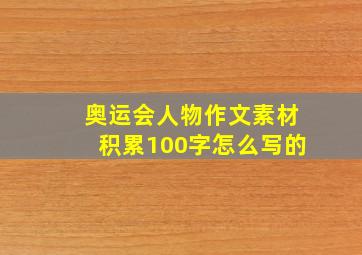 奥运会人物作文素材积累100字怎么写的